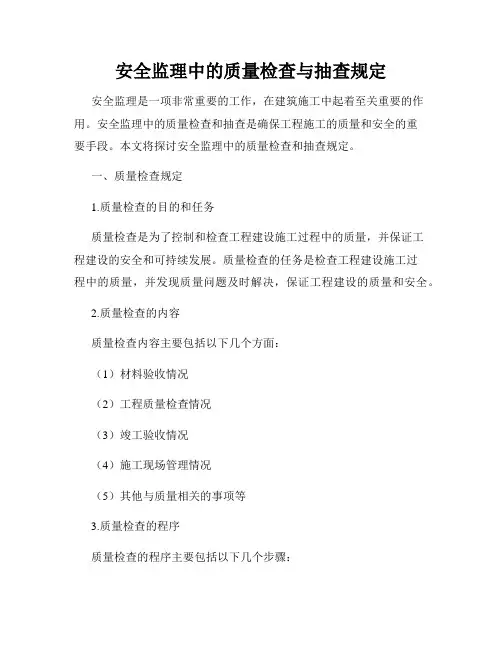 安全监理中的质量检查与抽查规定

安全监理是一项非常重要的工作，在建筑施工中起着至关重要的作用。安全监理中的质量检查和抽查是确保工程施工的质量和安全的重要手段。本文将探讨安全监理中的质量检查和抽查规定。

一、质量检查规定

1.质量检查的目的和任务

质量检查是为了控制和检查工程建设施工过程中的质量，并保证工程建设的安全和可持续发展。质量检查的任务是检查工程建设施工过程中的质量，并发现质量问题及时解决，保证工程建设的质量和安全。

2.质量检查的内容

质量检查内容主要包括以下几个方面：

（1）材料验收情况

（2）工程质量检查情况

（3）竣工验收情况

（4）施工现场管理情况

（5）其他与质量相关的事项等

3.质量检查的程序

质量检查的程序主要包括以下几个步骤：